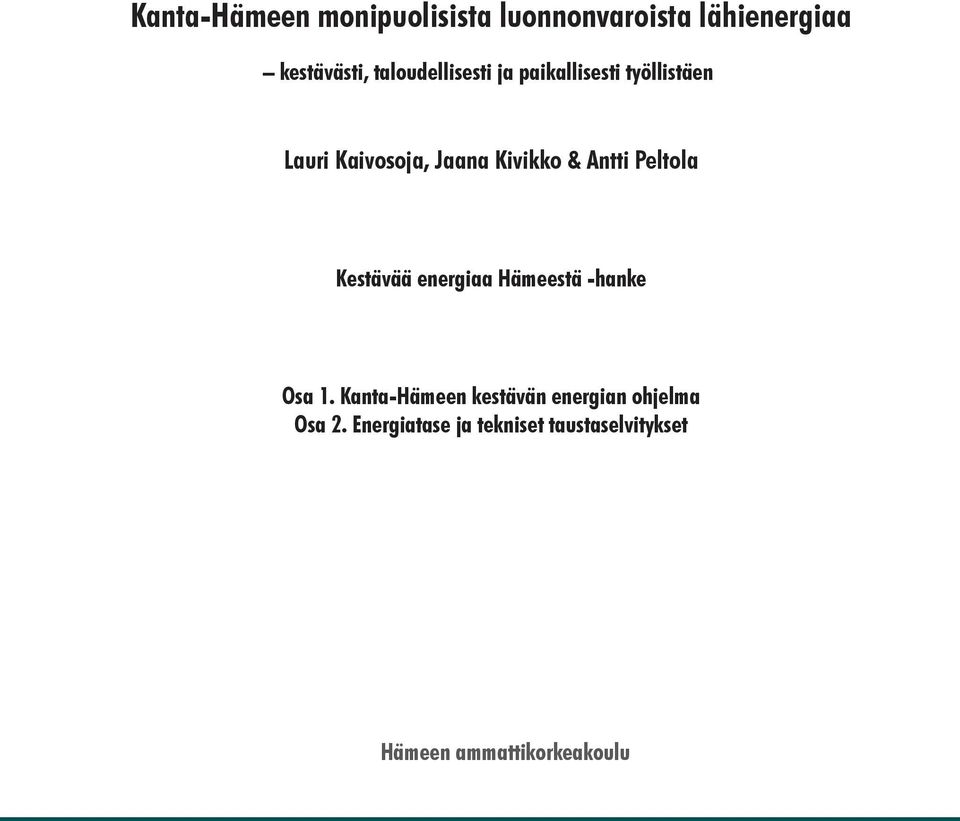 Kanta-Hämeen monipuolisista luonnonvaroista lähienergiaa

– kestävästi, taloudellisesti ja paikallisesti työllistäen

Lauri Kaivosoja, Jaana Kivikko & Antti Peltola

Kestävää energiaa Hämeestä -hanke

Osa 1. Kanta-Hämeen kestävän energian ohjelma
Osa 2. Energiatase ja tekniset taustaselvitykset

Hämeen ammattikorkeakoulu